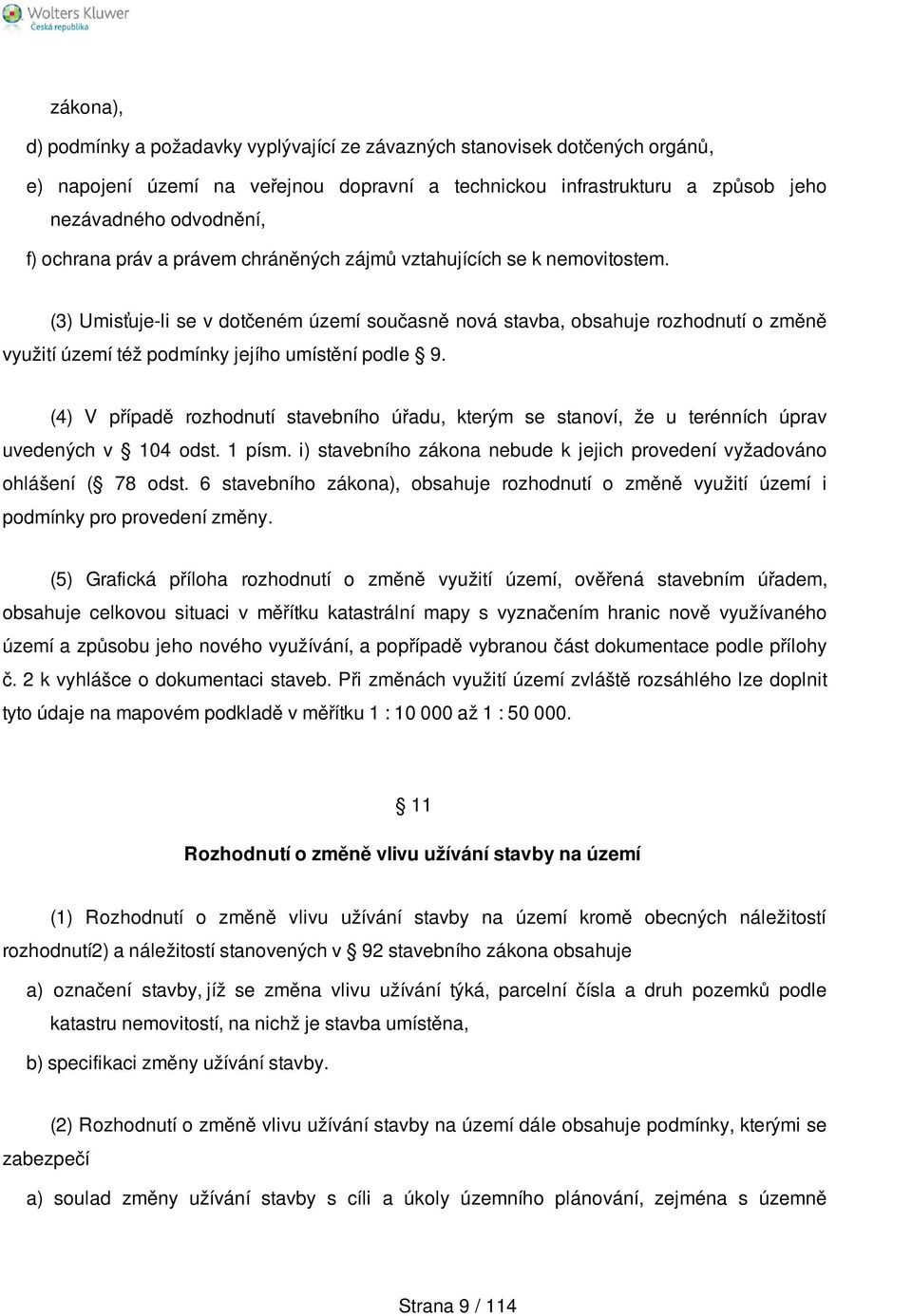 Wolters Kluwer
Česká republika

zákona),

d) podmínky a požadavky vyplývající ze závazných stanovisek dotčených orgánů,

e) napojení území na veřejnou dopravní a technickou infrastrukturu a způsob jeho nezávadného odvodnění,

f) ochrana práv a právem chráněných zájmů vztahujících se k nemovitostem.

(3) Umisťuje-li se v dotčeném území současně nová stavba, obsahuje rozhodnutí o změně využití území též podmínky jejího umístění podle § 9.

(4) V případě rozhodnutí stavebního úřadu, kterým se stanoví, že u terénních úprav uvedených v § 104 odst. 1 písm. i) stavebního zákona nebude k jejich provedení vyžadováno ohlášení (§ 78 odst. 6 stavebního zákona), obsahuje rozhodnutí o změně využití území i podmínky pro provedení změny.

(5) Grafická příloha rozhodnutí o změně využití území, ověřená stavebním úřadem, obsahuje celkovou situaci v měřítku katastrální mapy s vyznačením hranic nově využívaného území a způsobu jeho nového využívání, a popřípadě vybranou část dokumentace podle přílohy č. 2 k vyhlášce o dokumentaci staveb. Při změnách využití území zvláště rozsáhlého lze doplnit tyto údaje na mapovém podkladě v měřítku 1 : 10 000 až 1 : 50 000.

§ 11

Rozhodnutí o změně vlivu užívání stavby na území

(1) Rozhodnutí o změně vlivu užívání stavby na území kromě obecných náležitostí rozhodnutí2) a náležitostí stanovených v § 92 stavebního zákona obsahuje

a) označení stavby, jíž se změna vlivu užívání týká, parcelní čísla a druh pozemků podle katastru nemovitostí, na nichž je stavba umístěna,

b) specifikaci změny užívání stavby.

(2) Rozhodnutí o změně vlivu užívání stavby na území dále obsahuje podmínky, kterými se zabezpečí

a) soulad změny užívání stavby s cíli a úkoly územního plánování, zejména s územně

Strana 9 / 114